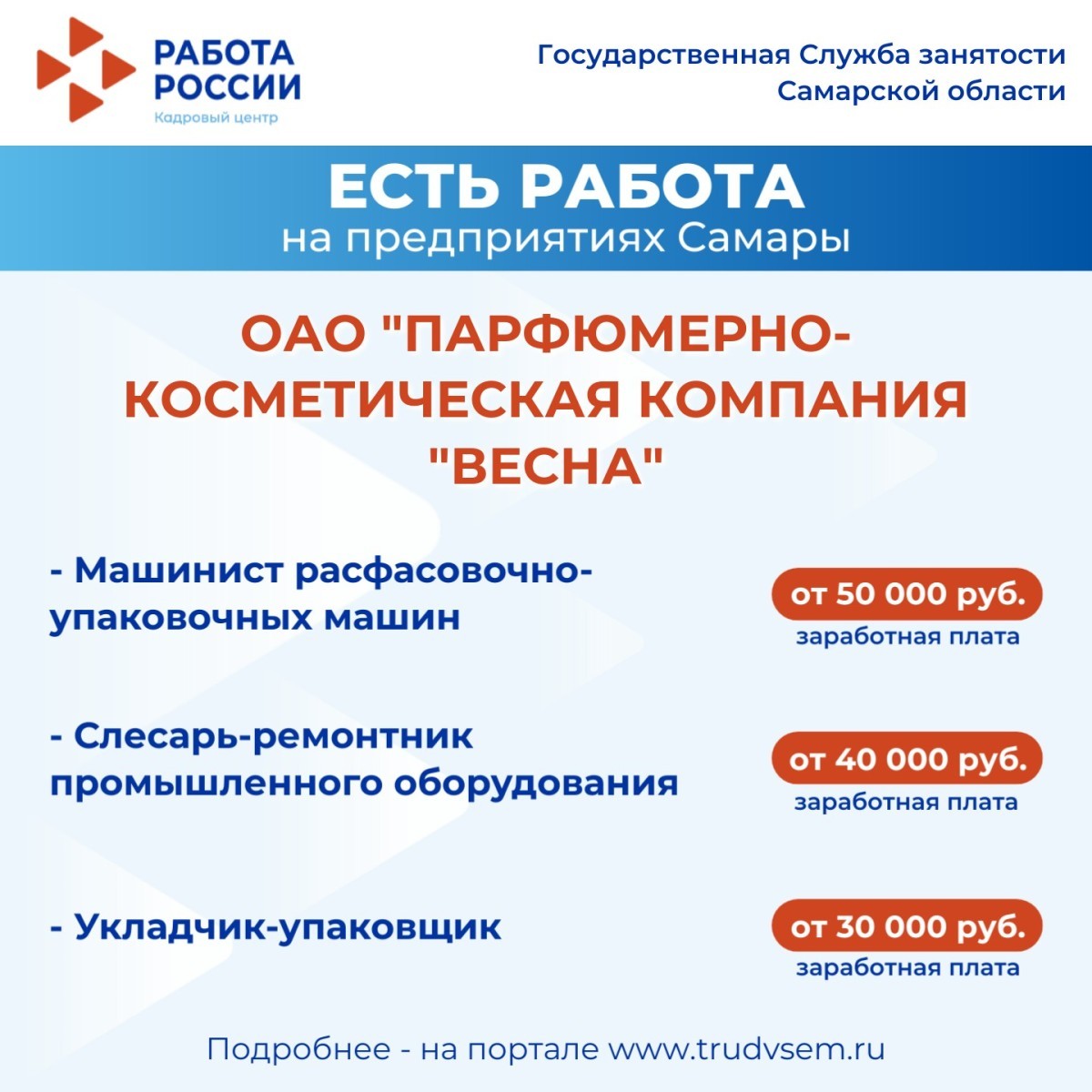 РАБОТА РОССИИ
Кадровый центр

Государственная Служба занятости Самарской области

ЕСТЬ РАБОТА
на предприятиях Самары

ОАО "ПАРФЮМЕРНО-КОСМЕТИЧЕСКАЯ КОМПАНИЯ "ВЕСНА"

- Машинист расфасовочно-упаковочных машин

от 50 000 руб.
заработная плата

- Слесарь-ремонтник промышленного оборудования

от 40 000 руб.
заработная плата

- Укладчик-упаковщик

от 30 000 руб.
заработная плата

Подробнее - на портале www.trudvsem.ru